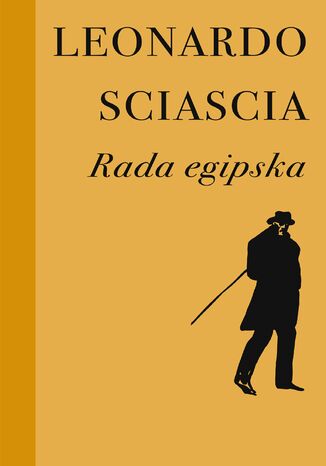 LEONARDO
SCIASCIA
Rada egipska